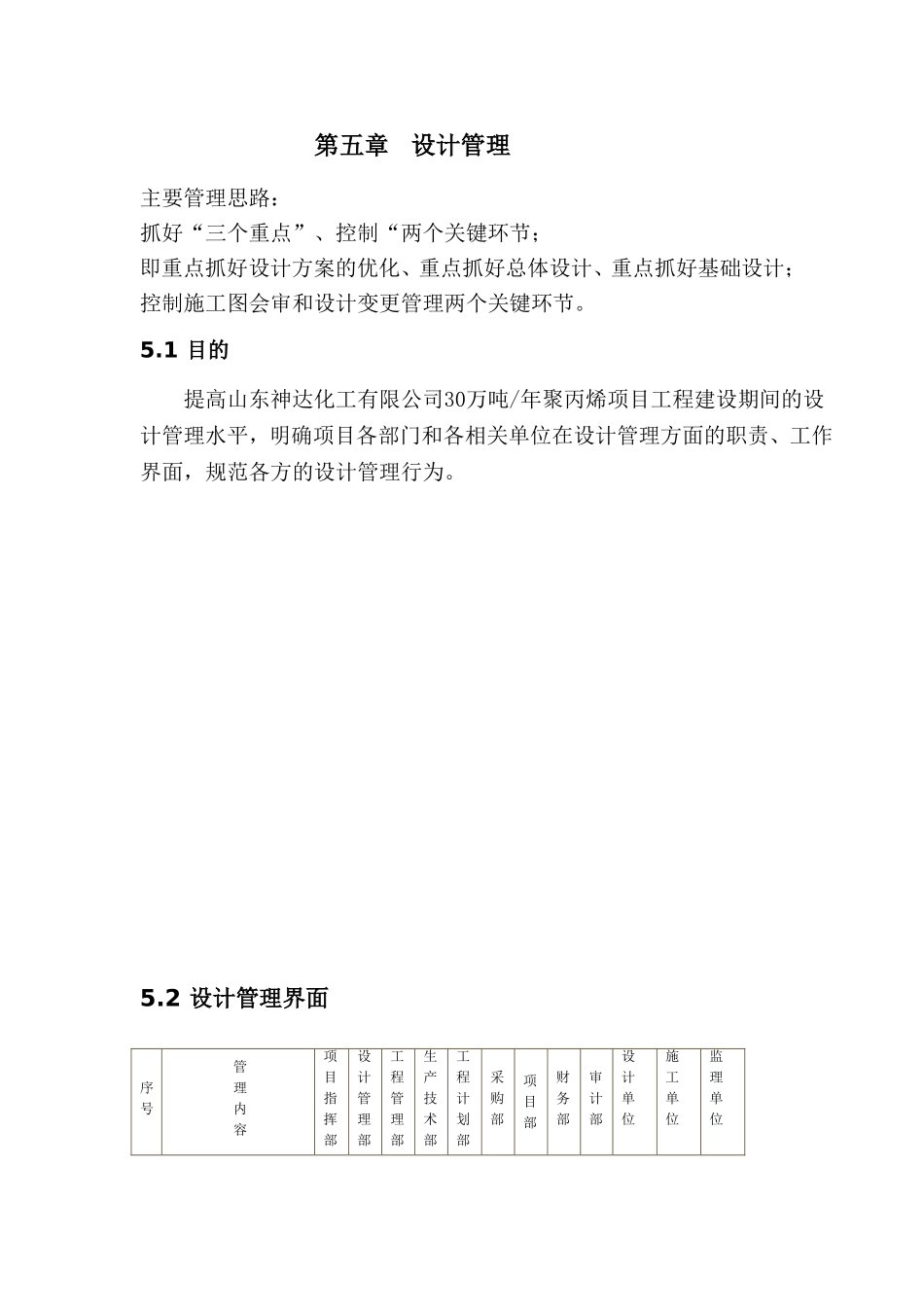 第五章　设计管理

主要管理思路：
抓好“三个重点”、控制“两个关键环节；
即重点抓好设计方案的优化、重点抓好总体设计、重点抓好基础设计；
控制施工图会审和设计变更管理两个关键环节。

5.1 目的

提高山东神达化工有限公司30万吨/年聚丙烯项目工程建设期间的设计管理水平，明确项目各部门和各相关单位在设计管理方面的职责、工作界面，规范各方的设计管理行为。

5.2 设计管理界面

| 序号 | 管理内容 | 项目指挥部 | 设计管理部 | 工程管理部 | 生产技术部 | 工程计划部 | 采购部 | 项目部 | 财务部 | 审计部 | 设计单位 | 施工单位 | 监理单位 |
|---|---|---|---|---|---|---|---|---|---|---|---|---|---|